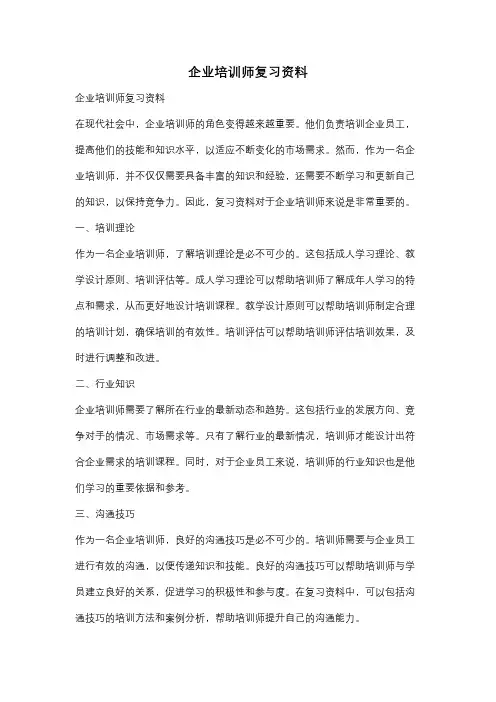 企业培训师复习资料

企业培训师复习资料

在现代社会中，企业培训师的角色变得越来越重要。他们负责培训企业员工，提高他们的技能和知识水平，以适应不断变化的市场需求。然而，作为一名企业培训师，并不仅仅需要具备丰富的知识和经验，还需要不断学习和更新自己的知识，以保持竞争力。因此，复习资料对于企业培训师来说是非常重要的。

一、培训理论

作为一名企业培训师，了解培训理论是必不可少的。这包括成人学习理论、教学设计原则、培训评估等。成人学习理论可以帮助培训师了解成年人学习的特点和需求，从而更好地设计培训课程。教学设计原则可以帮助培训师制定合理的培训计划，确保培训的有效性。培训评估可以帮助培训师评估培训效果，及时进行调整和改进。

二、行业知识

企业培训师需要了解所在行业的最新动态和趋势。这包括行业的发展方向、竞争对手的情况、市场需求等。只有了解行业的最新情况，培训师才能设计出符合企业需求的培训课程。同时，对于企业员工来说，培训师的行业知识也是他们学习的重要依据和参考。

三、沟通技巧

作为一名企业培训师，良好的沟通技巧是必不可少的。培训师需要与企业员工进行有效的沟通，以便传递知识和技能。良好的沟通技巧可以帮助培训师与学员建立良好的关系，促进学习的积极性和参与度。在复习资料中，可以包括沟通技巧的培训方法和案例分析，帮助培训师提升自己的沟通能力。